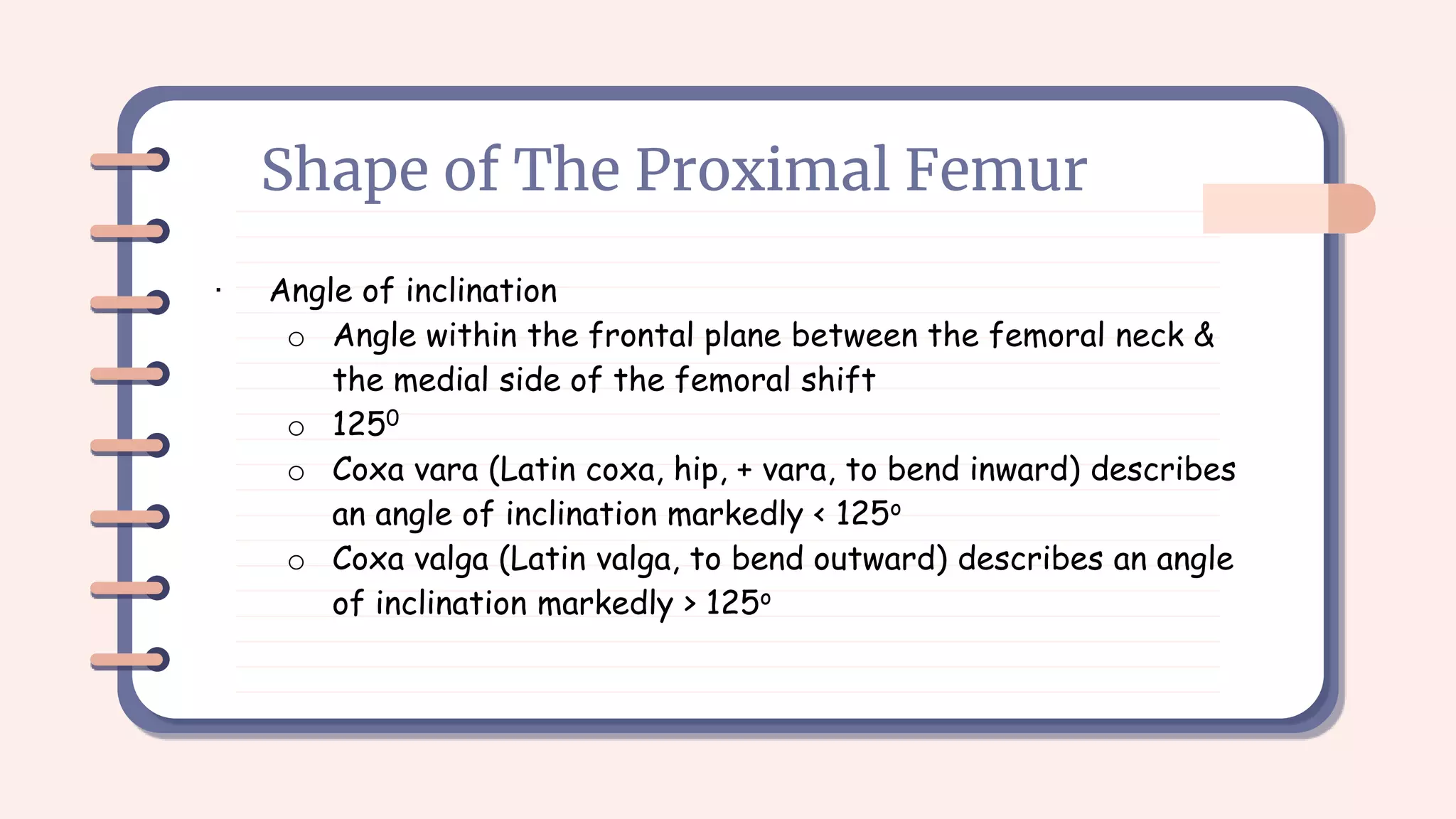 Shape of The Proximal Femur

· Angle of inclination
 ○ Angle within the frontal plane between the femoral neck & the medial side of the femoral shift
 ○ $125^0$
 ○ Coxa vara (Latin coxa, hip, + vara, to bend inward) describes an angle of inclination markedly < $125^o$
 ○ Coxa valga (Latin valga, to bend outward) describes an angle of inclination markedly > $125^o$